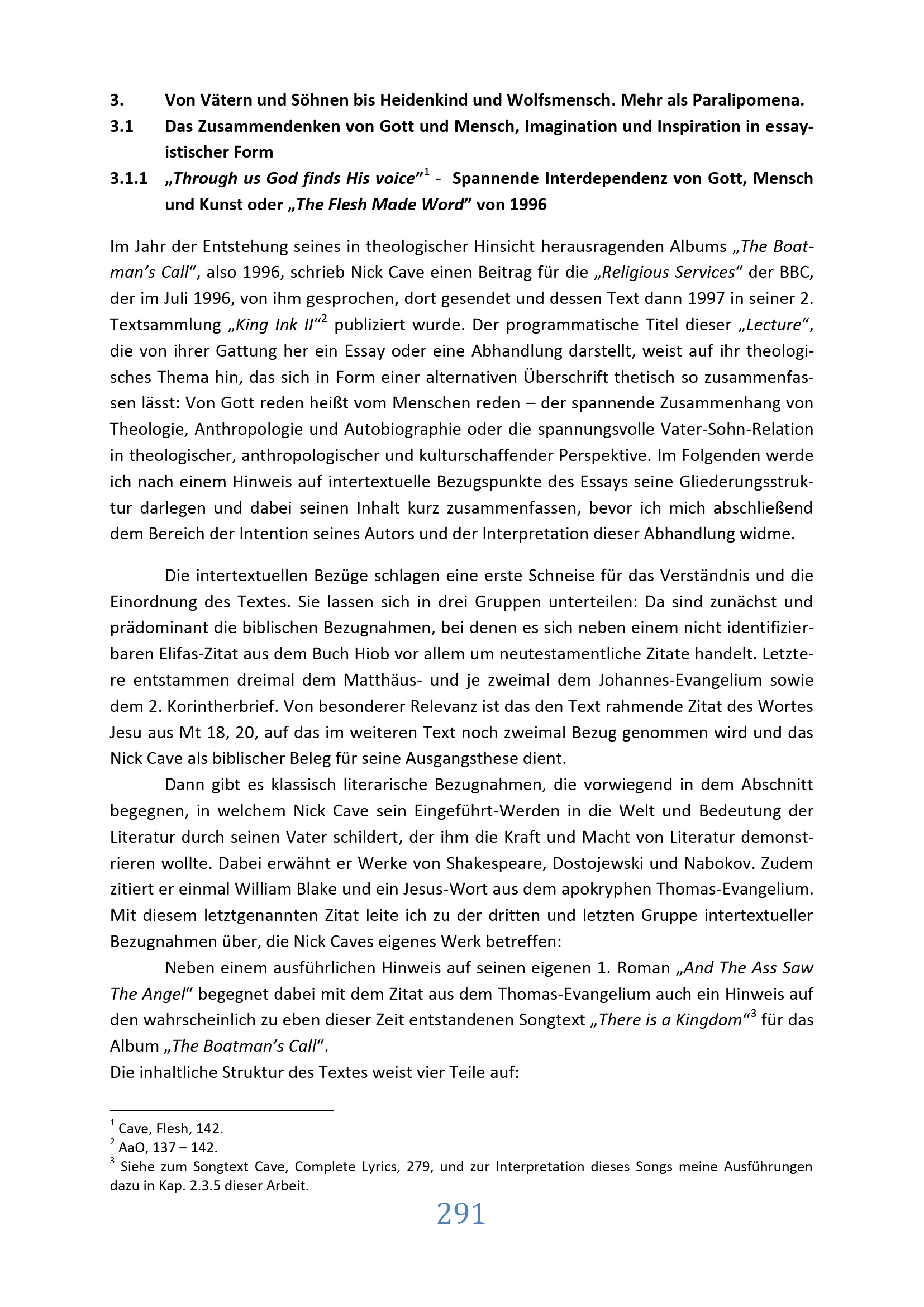 3. Von Vätern und Söhnen bis Heidenkind und Wolfsmensch. Mehr als Paralipomena.

3.1 Das Zusammendenken von Gott und Mensch, Imagination und Inspiration in essayistischer Form

3.1.1 „Through us God finds His voice"$^1$ - Spannende Interdependenz von Gott, Mensch und Kunst oder „The Flesh Made Word" von 1996

Im Jahr der Entstehung seines in theologischer Hinsicht herausragenden Albums „The Boatman's Call", also 1996, schrieb Nick Cave einen Beitrag für die „Religious Services" der BBC, der im Juli 1996, von ihm gesprochen, dort gesendet und dessen Text dann 1997 in seiner 2. Textsammlung „King Ink II"$^2$ publiziert wurde. Der programmatische Titel dieser „Lecture", die von ihrer Gattung her ein Essay oder eine Abhandlung darstellt, weist auf ihr theologisches Thema hin, das sich in Form einer alternativen Überschrift thetisch so zusammenfassen lässt: Von Gott reden heißt vom Menschen reden – der spannende Zusammenhang von Theologie, Anthropologie und Autobiographie oder die spannungsvolle Vater-Sohn-Relation in theologischer, anthropologischer und kulturschaffender Perspektive. Im Folgenden werde ich nach einem Hinweis auf intertextuelle Bezugspunkte des Essays seine Gliederungsstruktur darlegen und dabei seinen Inhalt kurz zusammenfassen, bevor ich mich abschließend dem Bereich der Intention seines Autors und der Interpretation dieser Abhandlung widme.

Die intertextuellen Bezüge schlagen eine erste Schneise für das Verständnis und die Einordnung des Textes. Sie lassen sich in drei Gruppen unterteilen: Da sind zunächst und prädominant die biblischen Bezugnahmen, bei denen es sich neben einem nicht identifizierbaren Elifas-Zitat aus dem Buch Hiob vor allem um neutestamentliche Zitate handelt. Letztere entstammen dreimal dem Matthäus- und je zweimal dem Johannes-Evangelium sowie dem 2. Korintherbrief. Von besonderer Relevanz ist das den Text rahmende Zitat des Wortes Jesu aus Mt 18, 20, auf das im weiteren Text noch zweimal Bezug genommen wird und das Nick Cave als biblischer Beleg für seine Ausgangsthese dient.

Dann gibt es klassisch literarische Bezugnahmen, die vorwiegend in dem Abschnitt begegnen, in welchem Nick Cave sein Eingeführt-Werden in die Welt und Bedeutung der Literatur durch seinen Vater schildert, der ihm die Kraft und Macht von Literatur demonstrieren wollte. Dabei erwähnt er Werke von Shakespeare, Dostojewski und Nabokov. Zudem zitiert er einmal William Blake und ein Jesus-Wort aus dem apokryphen Thomas-Evangelium. Mit diesem letztgenannten Zitat leite ich zu der dritten und letzten Gruppe intertextueller Bezugnahmen über, die Nick Caves eigenes Werk betreffen:

Neben einem ausführlichen Hinweis auf seinen eigenen 1. Roman „And The Ass Saw The Angel" begegnet dabei mit dem Zitat aus dem Thomas-Evangelium auch ein Hinweis auf den wahrscheinlich zu eben dieser Zeit entstandenen Songtext „There is a Kingdom"$^3$ für das Album „The Boatman's Call".
Die inhaltliche Struktur des Textes weist vier Teile auf:

$^1$ Cave, Flesh, 142.
$^2$ AaO, 137 – 142.
$^3$ Siehe zum Songtext Cave, Complete Lyrics, 279, und zur Interpretation dieses Songs meine Ausführungen dazu in Kap. 2.3.5 dieser Arbeit.

291